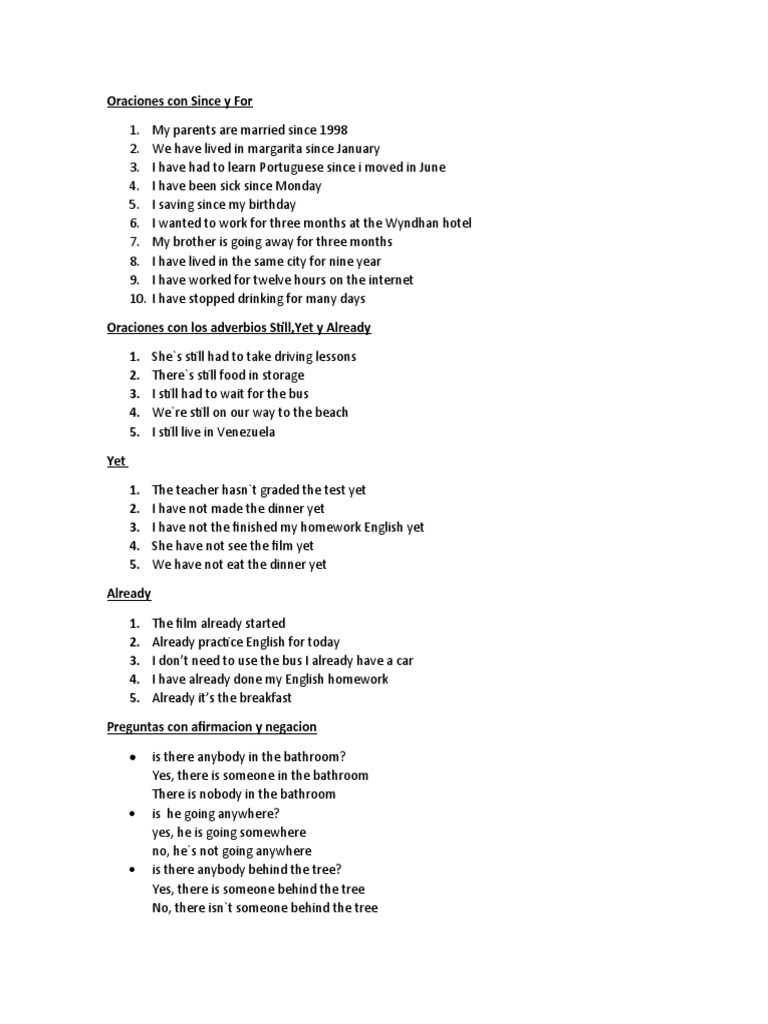 Oraciones con Since y For

1. My parents are married since 1998
2. We have lived in margarita since January
3. I have had to learn Portuguese since i moved in June
4. I have been sick since Monday
5. I saving since my birthday
6. I wanted to work for three months at the Wyndhan hotel
7. My brother is going away for three months
8. I have lived in the same city for nine year
9. I have worked for twelve hours on the internet
10. I have stopped drinking for many days

Oraciones con los adverbios Still,Yet y Already

1. She`s still had to take driving lessons
2. There`s still food in storage
3. I still had to wait for the bus
4. We`re still on our way to the beach
5. I still live in Venezuela

Yet

1. The teacher hasn`t graded the test yet
2. I have not made the dinner yet
3. I have not the finished my homework English yet
4. She have not see the film yet
5. We have not eat the dinner yet

Already

1. The film already started
2. Already practice English for today
3. I don't need to use the bus I already have a car
4. I have already done my English homework
5. Already it's the breakfast

Preguntas con afirmacion y negacion

• is there anybody in the bathroom?
Yes, there is someone in the bathroom
There is nobody in the bathroom
• is he going anywhere?
yes, he is going somewhere
no, he`s not going anywhere
• is there anybody behind the tree?
Yes, there is someone behind the tree
No, there isn`t someone behind the tree